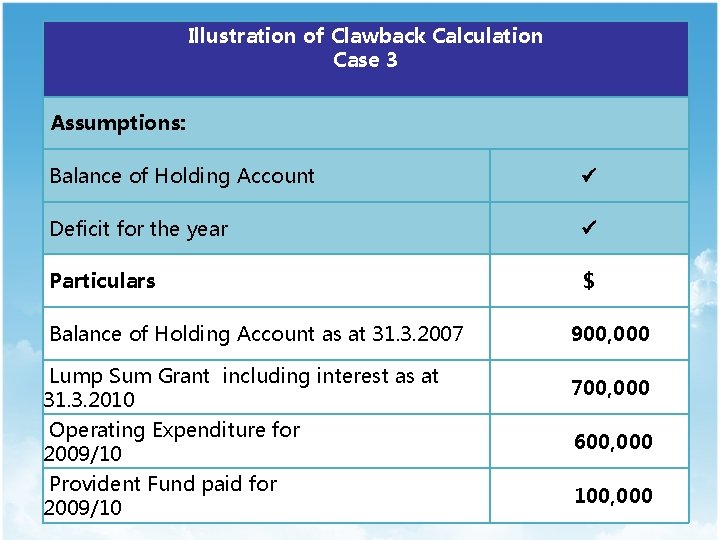 Illustration of Clawback Calculation
Case 3

| Assumptions: | |
|---|---|
| Balance of Holding Account | ✔ |
| Deficit for the year | ✔ |
| **Particulars** | **$** |
| Balance of Holding Account as at 31.3.2007 | **900,000** |
| Lump Sum Grant including interest as at 31.3.2010 | **700,000** |
| Operating Expenditure for 2009/10 | **600,000** |
| Provident Fund paid for 2009/10 | **100,000** |